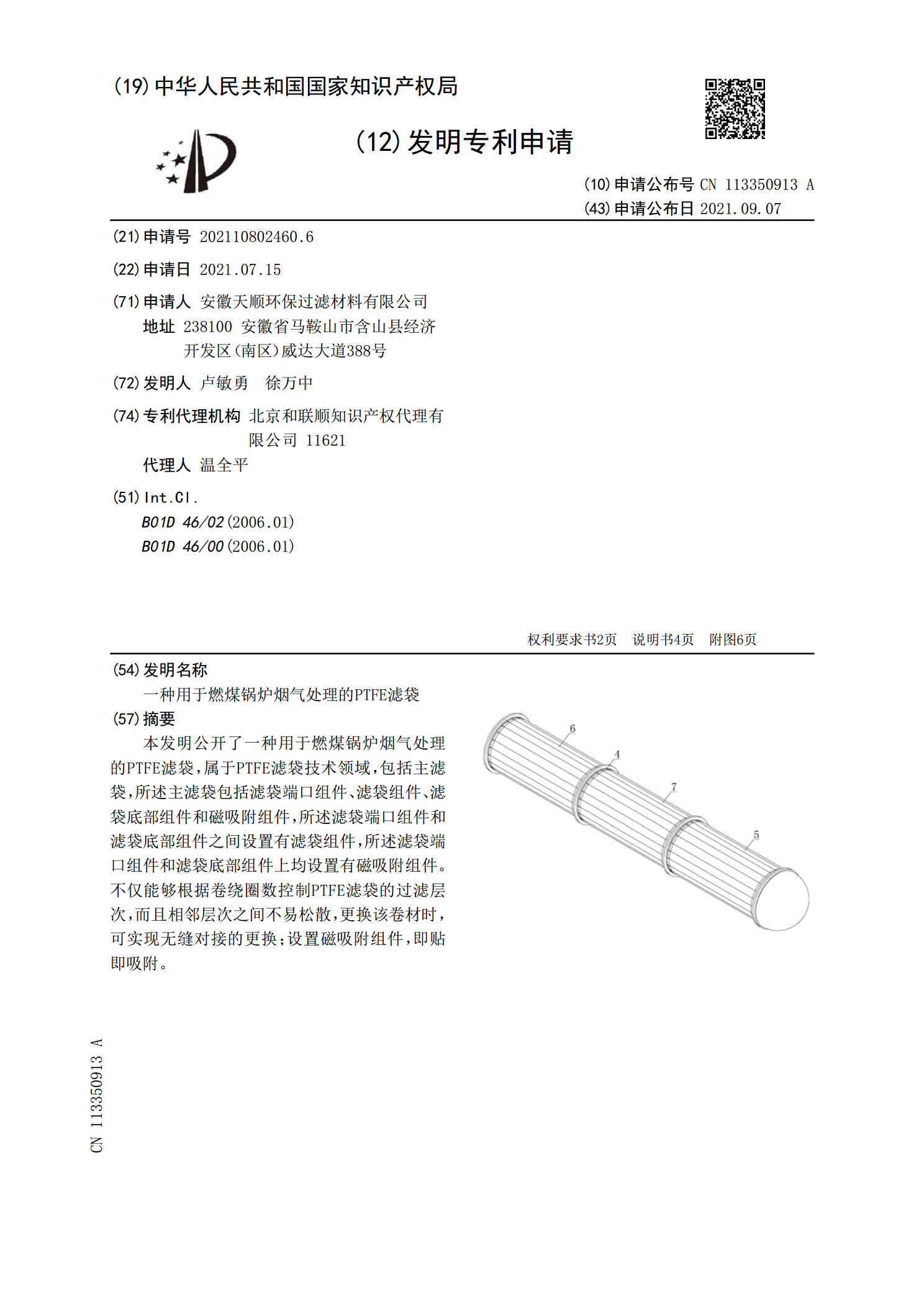 (19)中华人民共和国国家知识产权局

(12)发明专利申请

(10)申请公布号 CN 113350913 A
(43)申请公布日 2021.09.07

(21)申请号 202110802460.6

(22)申请日 2021.07.15

(71)申请人 安徽天顺环保过滤材料有限公司
地址 238100 安徽省马鞍山市含山县经济开发区(南区)威达大道388号

(72)发明人 卢敏勇 徐万中

(74)专利代理机构 北京和联顺知识产权代理有限公司 11621
代理人 温全平

(51)Int.Cl.
B01D 46/02(2006.01)
B01D 46/00(2006.01)

权利要求书2页 说明书4页 附图6页

(54)发明名称
一种用于燃煤锅炉烟气处理的PTFE滤袋

(57)摘要
本发明公开了一种用于燃煤锅炉烟气处理的PTFE滤袋,属于PTFE滤袋技术领域,包括主滤袋,所述主滤袋包括滤袋端口组件、滤袋组件、滤袋底部组件和磁吸附组件,所述滤袋端口组件和滤袋底部组件之间设置有滤袋组件,所述滤袋端口组件和滤袋底部组件上均设置有磁吸附组件。不仅能够根据卷绕圈数控制PTFE滤袋的过滤层次,而且相邻层次之间不易松散,更换该卷材时,可实现无缝对接的更换;设置磁吸附组件,即贴即吸附。

6
4
7
5

CN 113350913 A